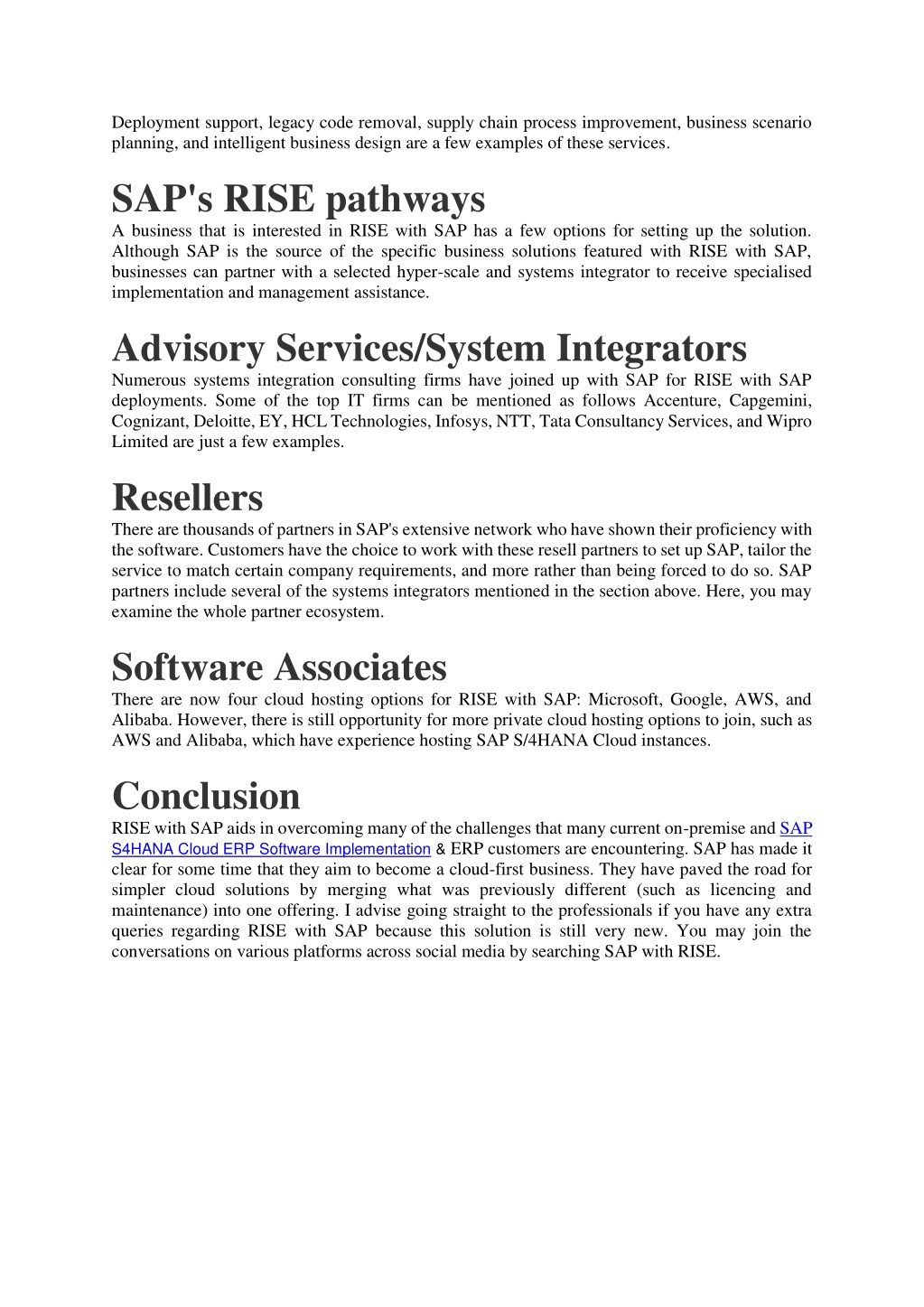 Deployment support, legacy code removal, supply chain process improvement, business scenario planning, and intelligent business design are a few examples of these services.

SAP's RISE pathways

A business that is interested in RISE with SAP has a few options for setting up the solution. Although SAP is the source of the specific business solutions featured with RISE with SAP, businesses can partner with a selected hyper-scale and systems integrator to receive specialised implementation and management assistance.

Advisory Services/System Integrators

Numerous systems integration consulting firms have joined up with SAP for RISE with SAP deployments. Some of the top IT firms can be mentioned as follows Accenture, Capgemini, Cognizant, Deloitte, EY, HCL Technologies, Infosys, NTT, Tata Consultancy Services, and Wipro Limited are just a few examples.

Resellers

There are thousands of partners in SAP's extensive network who have shown their proficiency with the software. Customers have the choice to work with these resell partners to set up SAP, tailor the service to match certain company requirements, and more rather than being forced to do so. SAP partners include several of the systems integrators mentioned in the section above. Here, you may examine the whole partner ecosystem.

Software Associates

There are now four cloud hosting options for RISE with SAP: Microsoft, Google, AWS, and Alibaba. However, there is still opportunity for more private cloud hosting options to join, such as AWS and Alibaba, which have experience hosting SAP S/4HANA Cloud instances.

Conclusion

RISE with SAP aids in overcoming many of the challenges that many current on-premise and SAP S4HANA Cloud ERP Software Implementation & ERP customers are encountering. SAP has made it clear for some time that they aim to become a cloud-first business. They have paved the road for simpler cloud solutions by merging what was previously different (such as licencing and maintenance) into one offering. I advise going straight to the professionals if you have any extra queries regarding RISE with SAP because this solution is still very new. You may join the conversations on various platforms across social media by searching SAP with RISE.